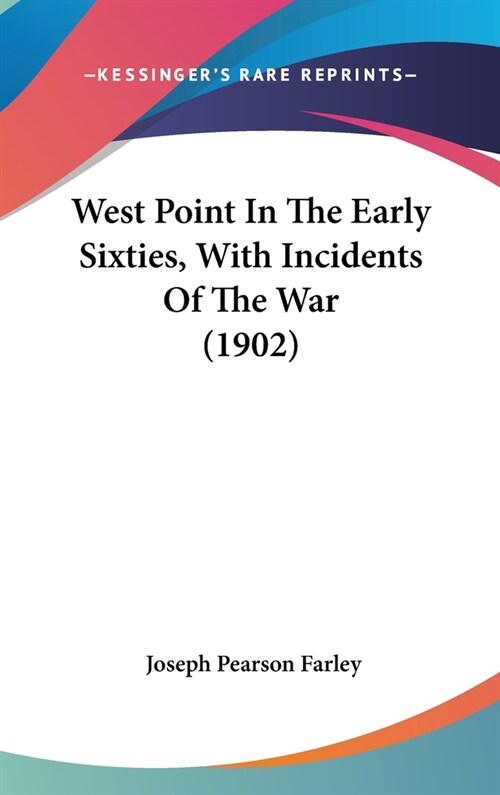 —KESSINGER'S RARE REPRINTS—

West Point In The Early Sixties, With Incidents Of The War (1902)

Joseph Pearson Farley